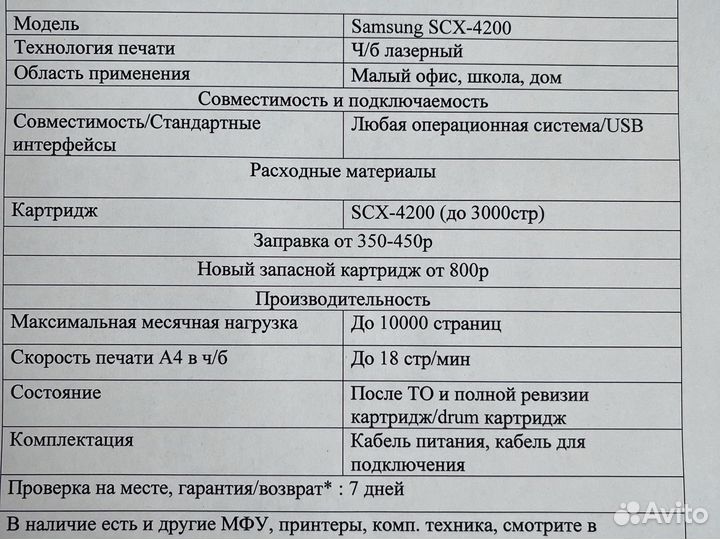 | Модель | Samsung SCX-4200 |
|---|---|
| Технология печати | Ч/б лазерный |
| Область применения | Малый офис, школа, дом |
| Совместимость и подключаемость | |
| Совместимость/Стандартные интерфейсы | Любая операционная система/USB |
| Расходные материалы | |
| Картридж | SCX-4200 (до 3000стр) |
| Заправка от 350-450р | |
| Новый запасной картридж от 800р | |
| Производительность | |
| Максимальная месячная нагрузка | До 10000 страниц |
| Скорость печати А4 в ч/б | До 18 стр/мин |
| Состояние | После ТО и полной ревизии картридж/drum картридж |
| Комплектация | Кабель питания, кабель для подключения |
| Проверка на месте, гарантия/возврат* : 7 дней | |

В наличие есть и другие МФУ, принтеры, комп. техника, смотрите в

Avito